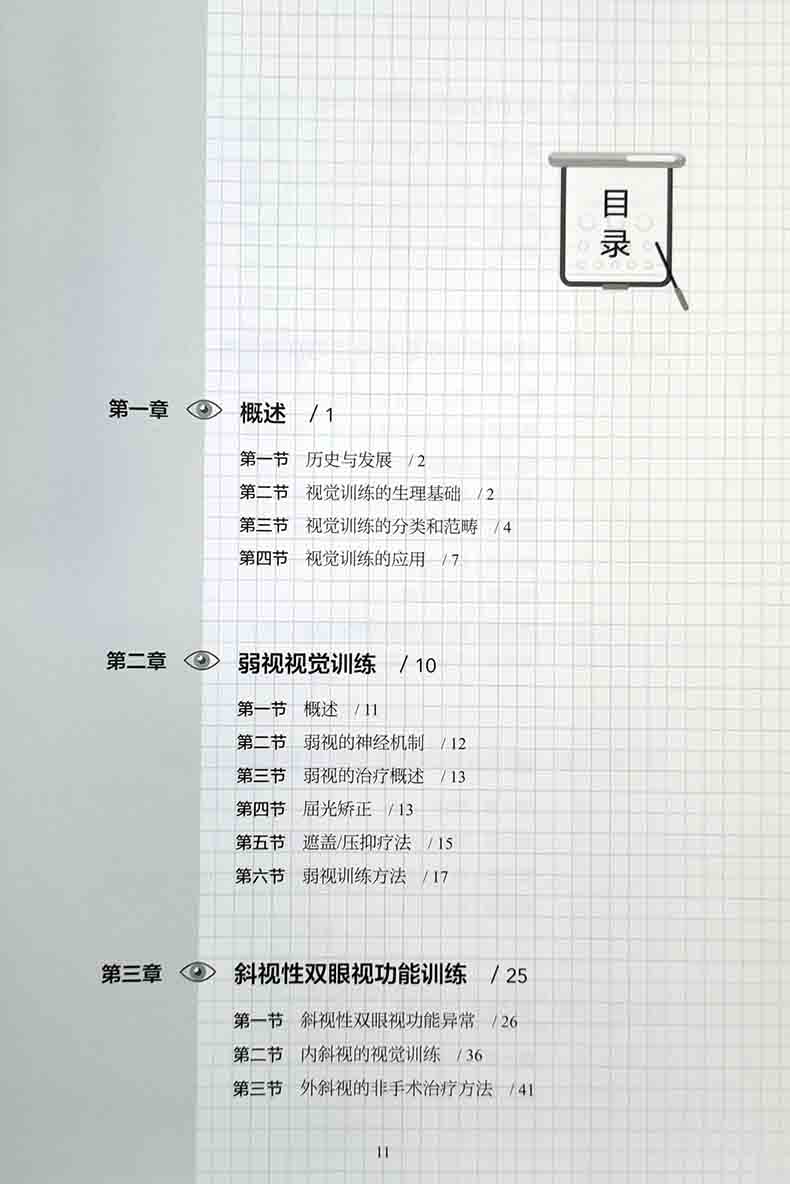 目录

第一章 概述 /1

第一节 历史与发展 /2
第二节 视觉训练的生理基础 /2
第三节 视觉训练的分类和范畴 /4
第四节 视觉训练的应用 /7

第二章 弱视视觉训练 /10

第一节 概述 /11
第二节 弱视的神经机制 /12
第三节 弱视的治疗概述 /13
第四节 屈光矫正 /13
第五节 遮盖/压抑疗法 /15
第六节 弱视训练方法 /17

第三章 斜视性双眼视功能训练 /25

第一节 斜视性双眼视功能异常 /26
第二节 内斜视的视觉训练 /36
第三节 外斜视的非手术治疗方法 /41

11